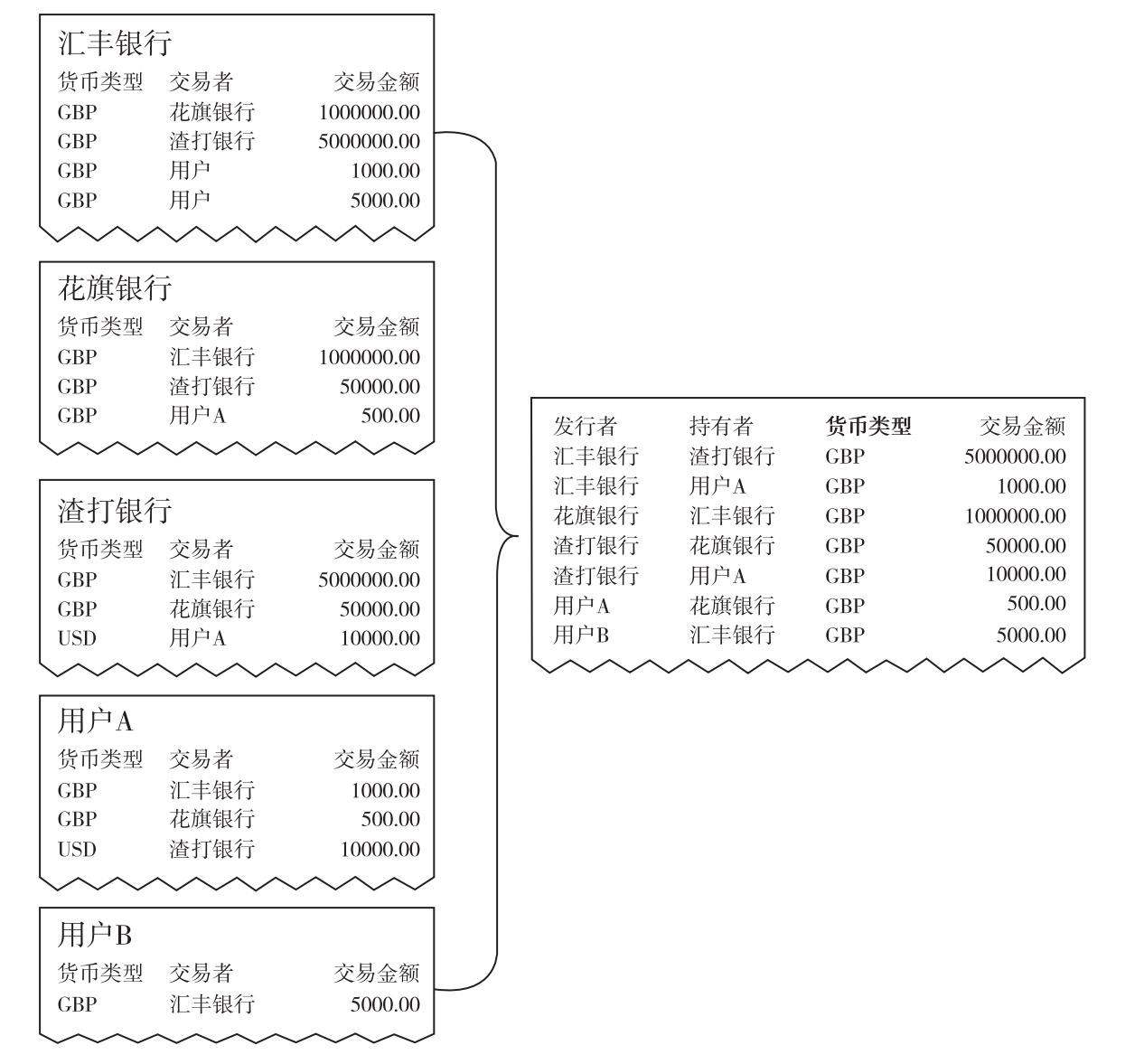 汇丰银行

| 货币类型 | 交易者 | 交易金额 |
|---|---|---|
| GBP | 花旗银行 | 1000000.00 |
| GBP | 渣打银行 | 5000000.00 |
| GBP | 用户 | 1000.00 |
| GBP | 用户 | 5000.00 |

花旗银行

| 货币类型 | 交易者 | 交易金额 |
|---|---|---|
| GBP | 汇丰银行 | 1000000.00 |
| GBP | 渣打银行 | 50000.00 |
| GBP | 用户A | 500.00 |

渣打银行

| 货币类型 | 交易者 | 交易金额 |
|---|---|---|
| GBP | 汇丰银行 | 5000000.00 |
| GBP | 花旗银行 | 50000.00 |
| USD | 用户A | 10000.00 |

用户A

| 货币类型 | 交易者 | 交易金额 |
|---|---|---|
| GBP | 汇丰银行 | 1000.00 |
| GBP | 花旗银行 | 500.00 |
| USD | 渣打银行 | 10000.00 |

用户B

| 货币类型 | 交易者 | 交易金额 |
|---|---|---|
| GBP | 汇丰银行 | 5000.00 |

| 发行者 | 持有者 | 货币类型 | 交易金额 |
|---|---|---|---|
| 汇丰银行 | 渣打银行 | GBP | 5000000.00 |
| 汇丰银行 | 用户A | GBP | 1000.00 |
| 花旗银行 | 汇丰银行 | GBP | 1000000.00 |
| 渣打银行 | 花旗银行 | GBP | 50000.00 |
| 渣打银行 | 用户A | GBP | 10000.00 |
| 用户A | 花旗银行 | GBP | 500.00 |
| 用户B | 汇丰银行 | GBP | 5000.00 |